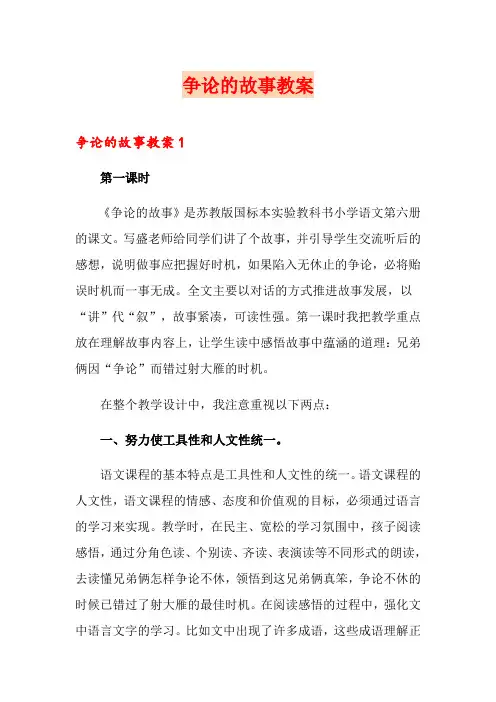 争论的故事教案

争论的故事教案 1

第一课时

《争论的故事》是苏教版国标本实验教科书小学语文第六册的课文。写盛老师给同学们讲了个故事，并引导学生交流听后的感想，说明做事应把握好时机，如果陷入无休止的争论，必将贻误时机而一事无成。全文主要以对话的方式推进故事发展，以“讲”代“叙”，故事紧凑，可读性强。第一课时我把教学重点放在理解故事内容上，让学生读中感悟故事中蕴涵的道理：兄弟俩因“争论”而错过射大雁的时机。

在整个教学设计中，我注意重视以下两点：

一、努力使工具性和人文性统一。

语文课程的基本特点是工具性和人文性的统一。语文课程的人文性，语文课程的情感、态度和价值观的目标，必须通过语言的学习来实现。教学时，在民主、宽松的学习氛围中，孩子阅读感悟，通过分角色读、个别读、齐读、表演读等不同形式的朗读，去读懂兄弟俩怎样争论不休，领悟到这兄弟俩真笨，争论不休的时候已错过了射大雁的最佳时机。在阅读感悟的过程中，强化文中语言文字的学习。比如文中出现了许多成语，这些成语理解正